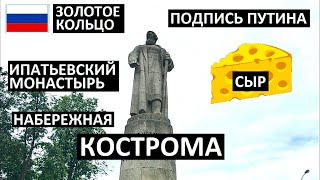 ЗОЛОТОЕ КОЛЬЦО

ПОДПИСЬ ПУТИНА

ИПАТЬЕВСКИЙ МОНАСТЫРЬ

СЫР

НАБЕРЕЖНАЯ

КОСТРОМА